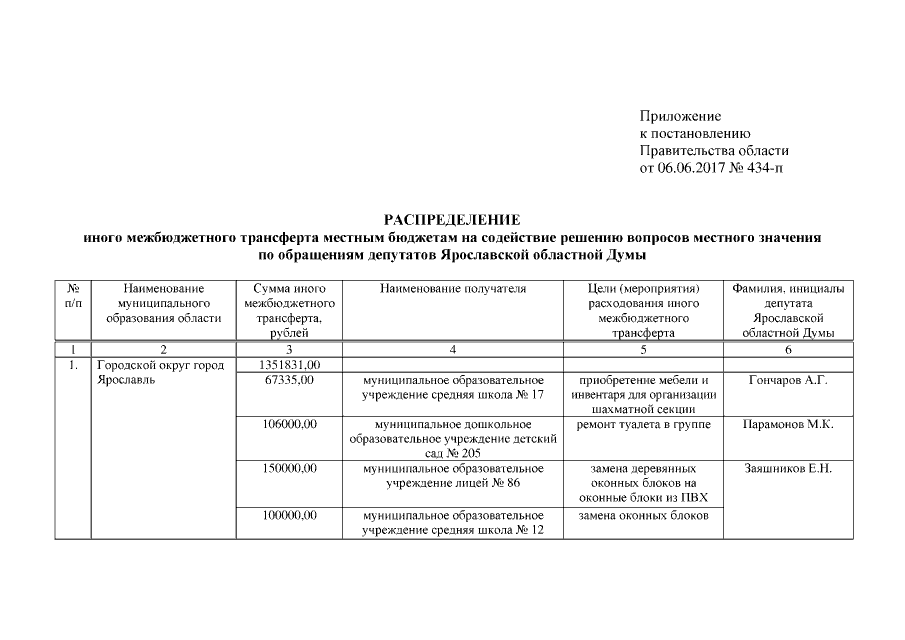 Приложение
к постановлению
Правительства области
от 06.06.2017 № 434-п

РАСПРЕДЕЛЕНИЕ
иного межбюджетного трансферта местным бюджетам на содействие решению вопросов местного значения по обращениям депутатов Ярославской областной Думы

| № п/п | Наименование муниципального образования области | Сумма иного межбюджетного трансферта, рублей | Наименование получателя | Цели (мероприятия) расходования иного межбюджетного трансферта | Фамилия, инициалы депутата Ярославской областной Думы |
|---|---|---|---|---|---|
| 1 | 2 | 3 | 4 | 5 | 6 |
| 1. | Городской округ город Ярославль | 1351831,00 | | | |
| | | 67335,00 | муниципальное образовательное учреждение средняя школа № 17 | приобретение мебели и инвентаря для организации шахматной секции | Гончаров А.Г. |
| | | 106000,00 | муниципальное дошкольное образовательное учреждение детский сад № 205 | ремонт туалета в группе | Парамонов М.К. |
| | | 150000,00 | муниципальное образовательное учреждение лицей № 86 | замена деревянных оконных блоков на оконные блоки из ПВХ | Заяшников Е.Н. |
| | | 100000,00 | муниципальное образовательное учреждение средняя школа № 12 | замена оконных блоков | |